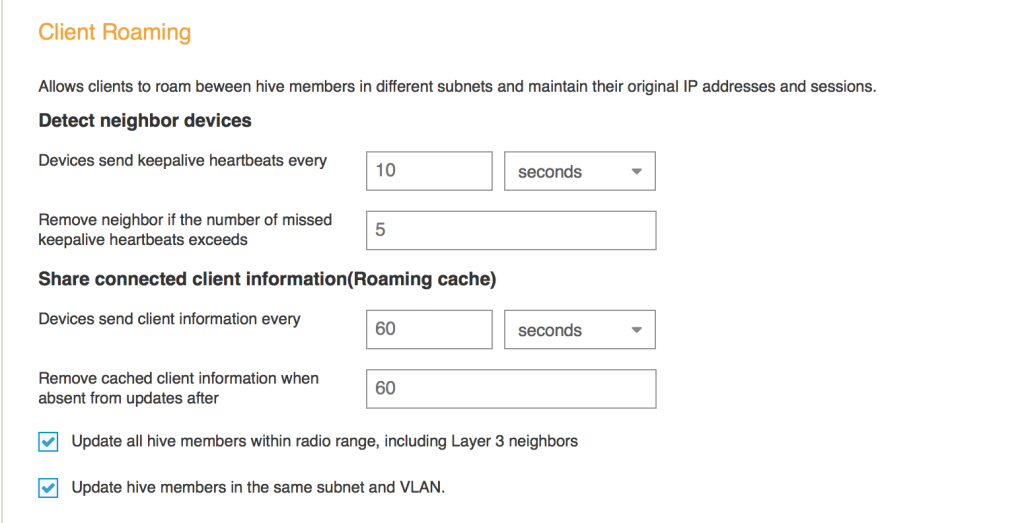 Client Roaming

Allows clients to roam beween hive members in different subnets and maintain their original IP addresses and sessions.

Detect neighbor devices

Devices send keepalive heartbeats every 10 seconds

Remove neighbor if the number of missed keepalive heartbeats exceeds 5

Share connected client information(Roaming cache)

Devices send client information every 60 seconds

Remove cached client information when absent from updates after 60

Update all hive members within radio range, including Layer 3 neighbors

Update hive members in the same subnet and VLAN.